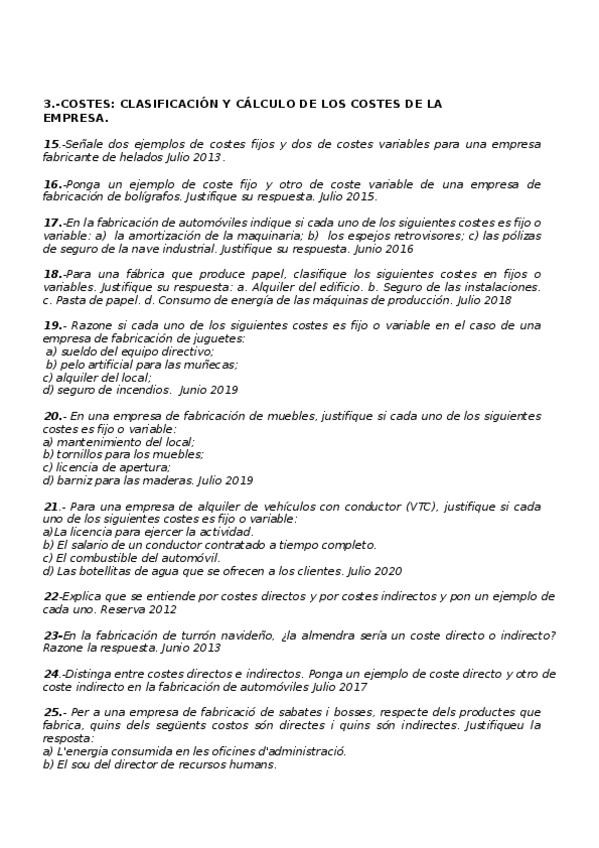 3.-COSTES: CLASIFICACIÓN Y CÁLCULO DE LOS COSTES DE LA EMPRESA.

15.-Señale dos ejemplos de costes fijos y dos de costes variables para una empresa fabricante de helados Julio 2013.

16.-Ponga un ejemplo de coste fijo y otro de coste variable de una empresa de fabricación de bolígrafos. Justifique su respuesta. Julio 2015.

17.-En la fabricación de automóviles indique si cada uno de los siguientes costes es fijo o variable: a) la amortización de la maquinaria; b) los espejos retrovisores; c) las pólizas de seguro de la nave industrial. Justifique su respuesta. Junio 2016

18.-Para una fábrica que produce papel, clasifique los siguientes costes en fijos o variables. Justifique su respuesta: a. Alquiler del edificio. b. Seguro de las instalaciones. c. Pasta de papel. d. Consumo de energía de las máquinas de producción. Julio 2018

19.- Razone si cada uno de los siguientes costes es fijo o variable en el caso de una empresa de fabricación de juguetes:
a) sueldo del equipo directivo;
b) pelo artificial para las muñecas;
c) alquiler del local;
d) seguro de incendios. Junio 2019

20.- En una empresa de fabricación de muebles, justifique si cada uno de los siguientes costes es fijo o variable:
a) mantenimiento del local;
b) tornillos para los muebles;
c) licencia de apertura;
d) barniz para las maderas. Julio 2019

21.- Para una empresa de alquiler de vehículos con conductor (VTC), justifique si cada uno de los siguientes costes es fijo o variable:
a)La licencia para ejercer la actividad.
b) El salario de un conductor contratado a tiempo completo.
c) El combustible del automóvil.
d) Las botellitas de agua que se ofrecen a los clientes. Julio 2020

22-Explica que se entiende por costes directos y por costes indirectos y pon un ejemplo de cada uno. Reserva 2012

23-En la fabricación de turrón navideño, ¿la almendra sería un coste directo o indirecto? Razone la respuesta. Junio 2013

24.-Distinga entre costes directos e indirectos. Ponga un ejemplo de coste directo y otro de coste indirecto en la fabricación de automóviles Julio 2017

25.- Per a una empresa de fabricació de sabates i bosses, respecte dels productes que fabrica, quins dels següents costos són directes i quins són indirectes. Justifiqueu la resposta:
a) L'energia consumida en les oficines d'administració.
b) El sou del director de recursos humans.